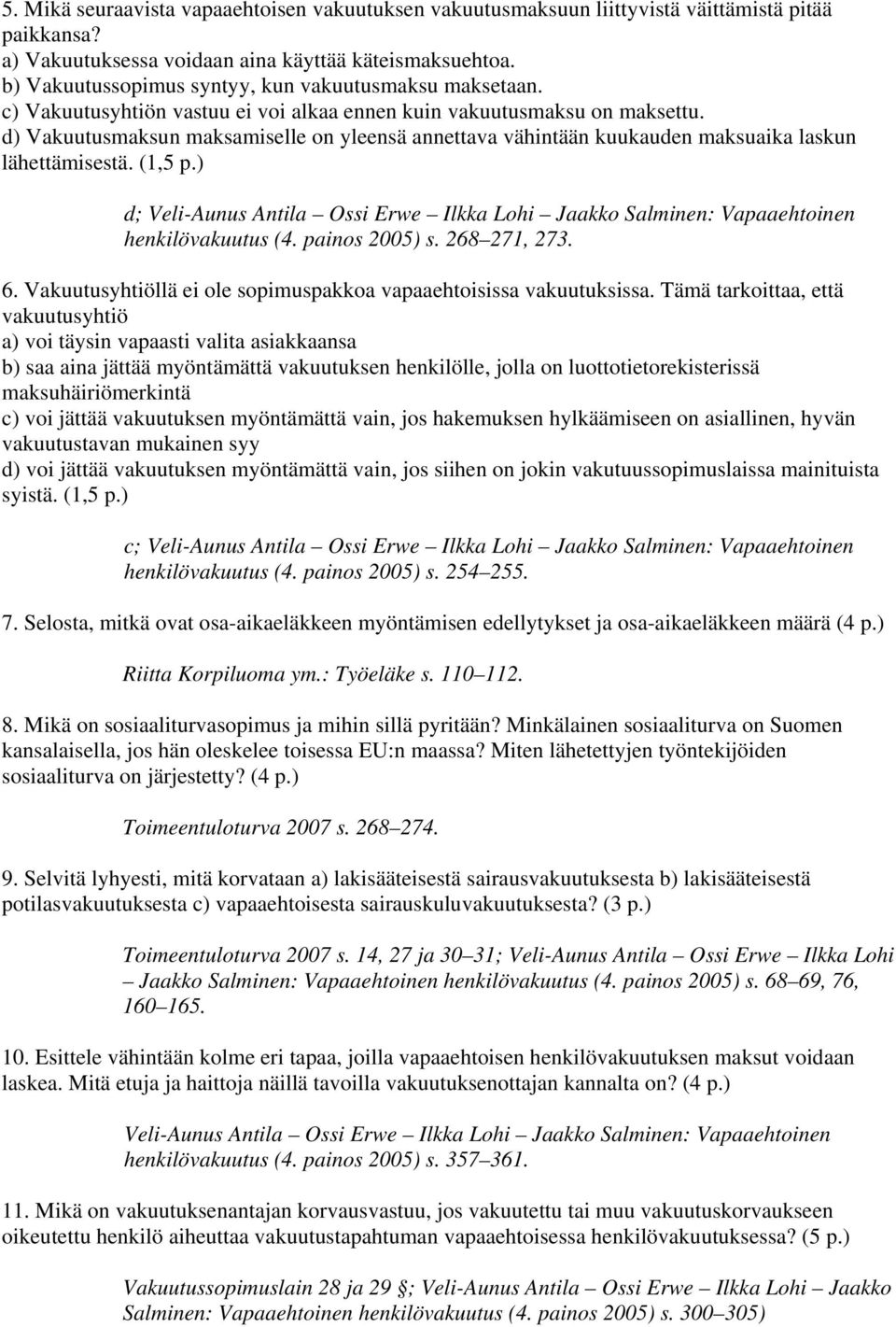 5. Mikä seuraavista vapaaehtoisen vakuutuksen vakuutusmaksuun liittyvistä väittämistä pitää paikkansa?
a) Vakuutuksessa voidaan aina käyttää käteismaksuehtoa.
b) Vakuutussopimus syntyy, kun vakuutusmaksu maksetaan.
c) Vakuutusyhtiön vastuu ei voi alkaa ennen kuin vakuutusmaksu on maksettu.
d) Vakuutusmaksun maksamiselle on yleensä annettava vähintään kuukauden maksuaika laskun lähettämisestä. (1,5 p.)

d; Veli-Aunus Antila – Ossi Erwe – Ilkka Lohi – Jaakko Salminen: Vapaaehtoinen henkilövakuutus (4. painos 2005) s. 268–271, 273.

6. Vakuutusyhtiöllä ei ole sopimuspakkoa vapaaehtoisissa vakuutuksissa. Tämä tarkoittaa, että vakuutusyhtiö
a) voi täysin vapaasti valita asiakkaansa
b) saa aina jättää myöntämättä vakuutuksen henkilölle, jolla on luottotietorekisterissä maksuhäiriömerkintä
c) voi jättää vakuutuksen myöntämättä vain, jos hakemuksen hylkäämiseen on asiallinen, hyvän vakuutustavan mukainen syy
d) voi jättää vakuutuksen myöntämättä vain, jos siihen on jokin vakutuussopimuslaissa mainituista syistä. (1,5 p.)

c; Veli-Aunus Antila – Ossi Erwe – Ilkka Lohi – Jaakko Salminen: Vapaaehtoinen henkilövakuutus (4. painos 2005) s. 254–255.

7. Selosta, mitkä ovat osa-aikaeläkkeen myöntämisen edellytykset ja osa-aikaeläkkeen määrä (4 p.)

Riitta Korpiluoma ym.: Työeläke s. 110–112.

8. Mikä on sosiaaliturvasopimus ja mihin sillä pyritään? Minkälainen sosiaaliturva on Suomen kansalaisella, jos hän oleskelee toisessa EU:n maassa? Miten lähetettyjen työntekijöiden sosiaaliturva on järjestetty? (4 p.)

Toimeentuloturva 2007 s. 268–274.

9. Selvitä lyhyesti, mitä korvataan a) lakisääteisestä sairausvakuutuksesta b) lakisääteisestä potilasvakuutuksesta c) vapaaehtoisesta sairauskuluvakuutuksesta? (3 p.)

Toimeentuloturva 2007 s. 14, 27 ja 30–31; Veli-Aunus Antila – Ossi Erwe – Ilkka Lohi – Jaakko Salminen: Vapaaehtoinen henkilövakuutus (4. painos 2005) s. 68–69, 76, 160–165.

10. Esittele vähintään kolme eri tapaa, joilla vapaaehtoisen henkilövakuutuksen maksut voidaan laskea. Mitä etuja ja haittoja näillä tavoilla vakuutuksenottajan kannalta on? (4 p.)

Veli-Aunus Antila – Ossi Erwe – Ilkka Lohi – Jaakko Salminen: Vapaaehtoinen henkilövakuutus (4. painos 2005) s. 357–361.

11. Mikä on vakuutuksenantajan korvausvastuu, jos vakuutettu tai muu vakuutuskorvaukseen oikeutettu henkilö aiheuttaa vakuutustapahtuman vapaaehtoisessa henkilövakuutuksessa? (5 p.)

Vakuutussopimuslain 28 ja 29 §; Veli-Aunus Antila – Ossi Erwe – Ilkka Lohi – Jaakko Salminen: Vapaaehtoinen henkilövakuutus (4. painos 2005) s. 300–305)